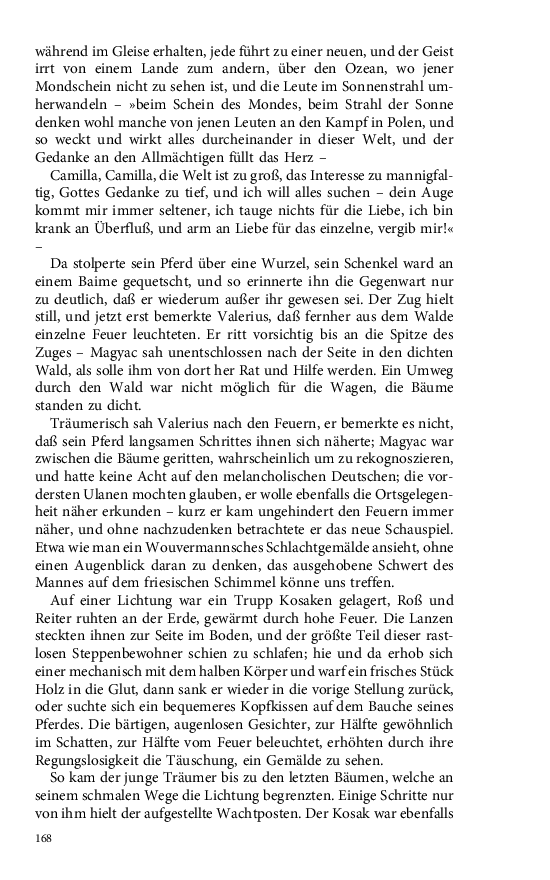 während im Gleise erhalten, jede führt zu einer neuen, und der Geist irrt von einem Lande zum andern, über den Ozean, wo jener Mondschein nicht zu sehen ist, und die Leute im Sonnenstrahl umherwandeln – »beim Schein des Mondes, beim Strahl der Sonne denken wohl manche von jenen Leuten an den Kampf in Polen, und so weckt und wirkt alles durcheinander in dieser Welt, und der Gedanke an den Allmächtigen füllt das Herz –

Camilla, Camilla, die Welt ist zu groß, das Interesse zu mannigfaltig, Gottes Gedanke zu tief, und ich will alles suchen – dein Auge kommt mir immer seltener, ich tauge nichts für die Liebe, ich bin krank an Überfluß, und arm an Liebe für das einzelne, vergib mir!« –

Da stolperte sein Pferd über eine Wurzel, sein Schenkel ward an einem Baime gequetscht, und so erinnerte ihn die Gegenwart nur zu deutlich, daß er wiederum außer ihr gewesen sei. Der Zug hielt still, und jetzt erst bemerkte Valerius, daß fernher aus dem Walde einzelne Feuer leuchteten. Er ritt vorsichtig bis an die Spitze des Zuges – Magyac sah unentschlossen nach der Seite in den dichten Wald, als solle ihm von dort her Rat und Hilfe werden. Ein Umweg durch den Wald war nicht möglich für die Wagen, die Bäume standen zu dicht.

Träumerisch sah Valerius nach den Feuern, er bemerkte es nicht, daß sein Pferd langsamen Schrittes ihnen sich näherte; Magyac war zwischen die Bäume geritten, wahrscheinlich um zu rekognoszieren, und hatte keine Acht auf den melancholischen Deutschen; die vordersten Ulanen mochten glauben, er wolle ebenfalls die Ortsgelegenheit näher erkunden – kurz er kam ungehindert den Feuern immer näher, und ohne nachzudenken betrachtete er das neue Schauspiel. Etwa wie man ein Wouvermannsches Schlachtgemälde ansieht, ohne einen Augenblick daran zu denken, das ausgehobene Schwert des Mannes auf dem friesischen Schimmel könne uns treffen.

Auf einer Lichtung war ein Trupp Kosaken gelagert, Roß und Reiter ruhten an der Erde, gewärmt durch hohe Feuer. Die Lanzen steckten ihnen zur Seite im Boden, und der größte Teil dieser rastlosen Steppenbewohner schien zu schlafen; hie und da erhob sich einer mechanisch mit dem halben Körper und warf ein frisches Stück Holz in die Glut, dann sank er wieder in die vorige Stellung zurück, oder suchte sich ein bequemeres Kopfkissen auf dem Bauche seines Pferdes. Die bärtigen, augenlosen Gesichter, zur Hälfte gewöhnlich im Schatten, zur Hälfte vom Feuer beleuchtet, erhöhten durch ihre Regungslosigkeit die Täuschung, ein Gemälde zu sehen.

So kam der junge Träumer bis zu den letzten Bäumen, welche an seinem schmalen Wege die Lichtung begrenzten. Einige Schritte nur von ihm hielt der aufgestellte Wachtposten. Der Kosak war ebenfalls

168